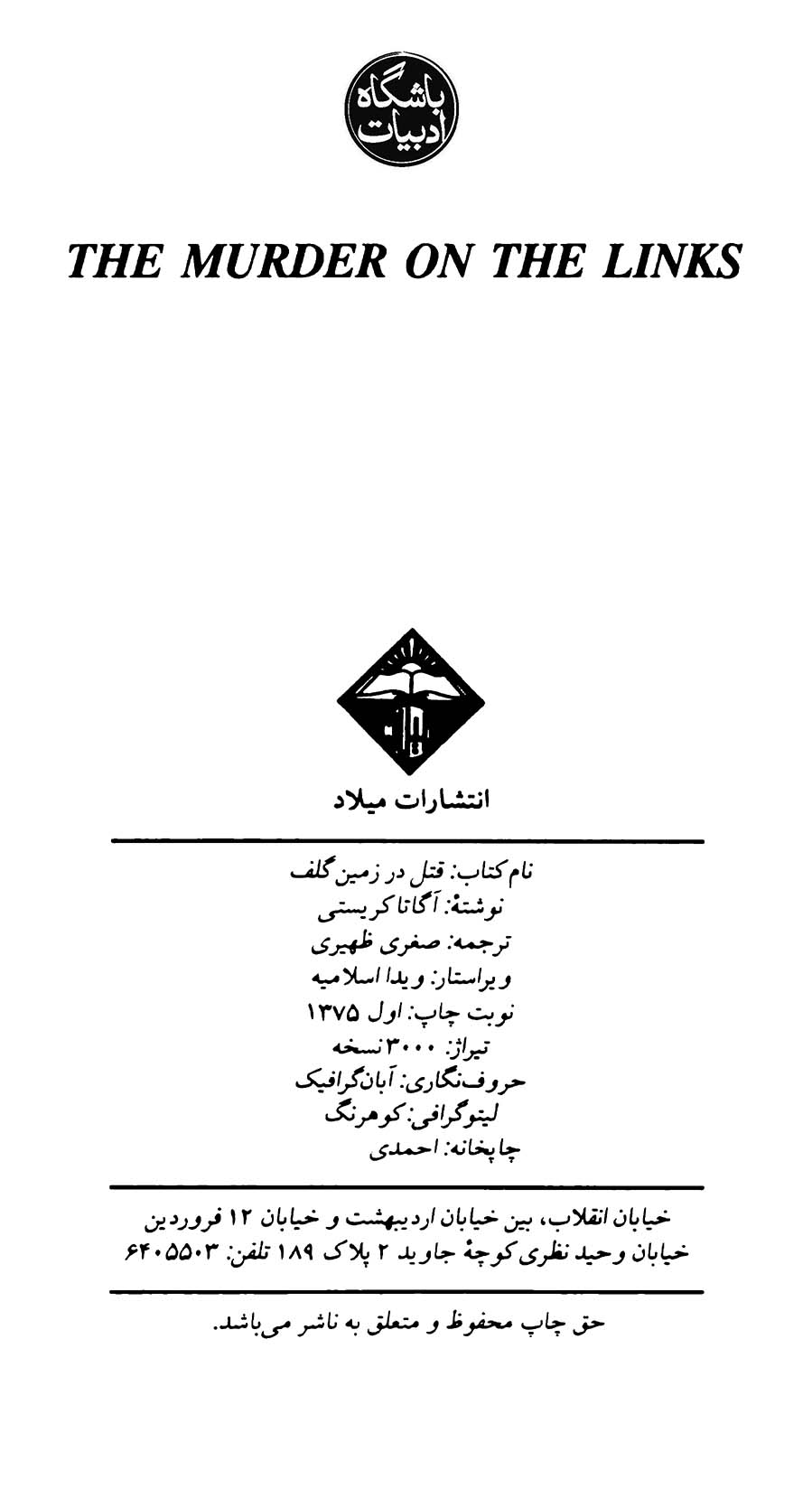 باشگاه ادبیات

THE MURDER ON THE LINKS

انتشارات میلاد

نام کتاب: قتل در زمین گلف
نوشتهٔ: آگاتا کریستی
ترجمه: صغری ظهیری
ویراستار: ویدا اسلامیه
نوبت چاپ: اول ۱۳۷۵
تیراژ: ۳۰۰۰ نسخه
حروف‌نگاری: آبان‌گرافیک
لیتوگرافی: کوهرنگ
چاپخانه: احمدی

خیابان انقلاب، بین خیابان اردیبهشت و خیابان ۱۲ فروردین
خیابان وحید نظری کوچهٔ جاوید ۲ پلاک ۱۸۹ تلفن: ۶۴۰۵۵۰۳

حق چاپ محفوظ و متعلق به ناشر می‌باشد.